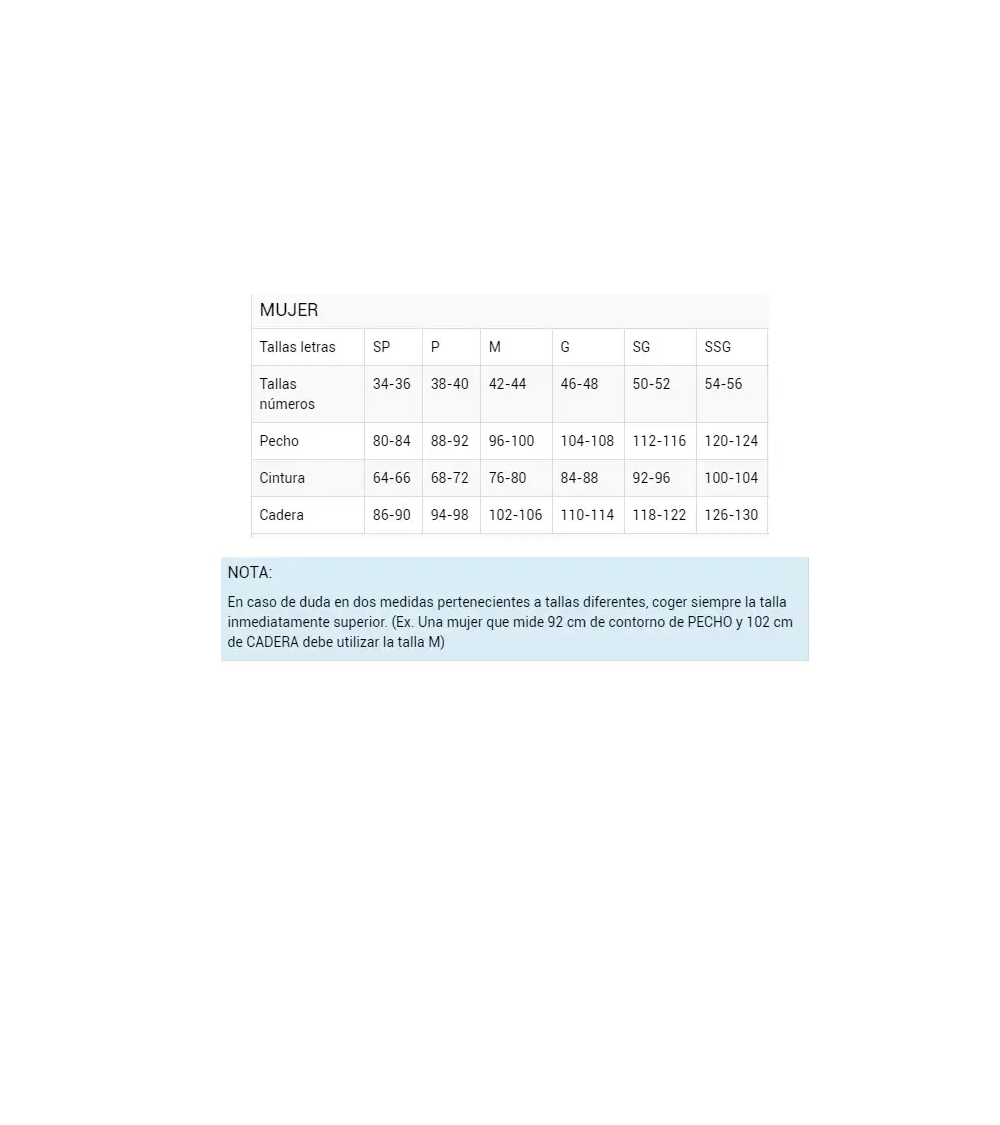 MUJER

| Tallas letras | SP | P | M | G | SG | SSG |
|---|---|---|---|---|---|---|
| Tallas números | 34-36 | 38-40 | 42-44 | 46-48 | 50-52 | 54-56 |
| Pecho | 80-84 | 88-92 | 96-100 | 104-108 | 112-116 | 120-124 |
| Cintura | 64-66 | 68-72 | 76-80 | 84-88 | 92-96 | 100-104 |
| Cadera | 86-90 | 94-98 | 102-106 | 110-114 | 118-122 | 126-130 |

NOTA:

En caso de duda en dos medidas pertenecientes a tallas diferentes, coger siempre la talla inmediatamente superior. (Ex. Una mujer que mide 92 cm de contorno de PECHO y 102 cm de CADERA debe utilizar la talla M)